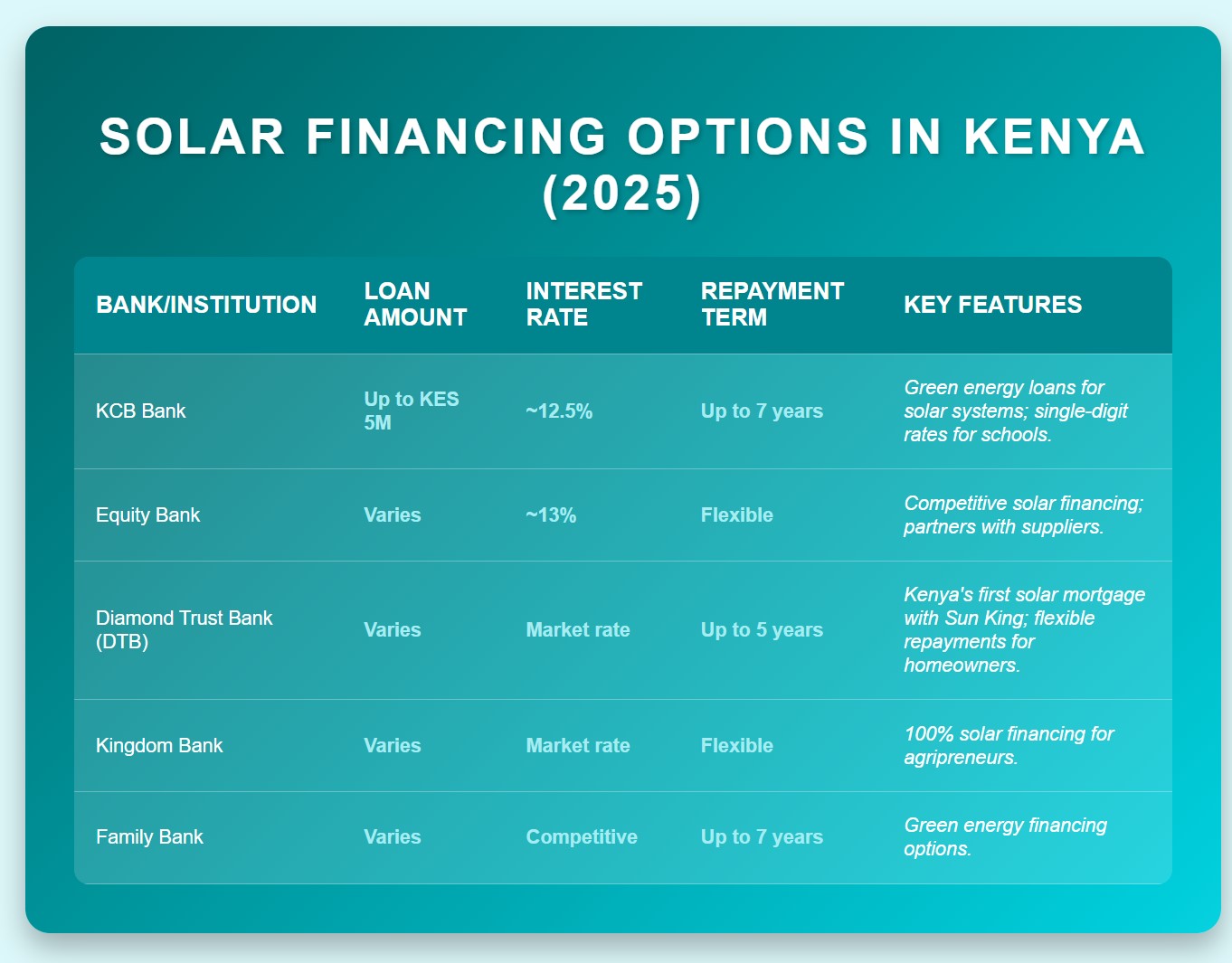 SOLAR FINANCING OPTIONS IN KENYA (2025)

| BANK/INSTITUTION | LOAN AMOUNT | INTEREST RATE | REPAYMENT TERM | KEY FEATURES |
|---|---|---|---|---|
| KCB Bank | Up to KES 5M | ~12.5% | Up to 7 years | Green energy loans for solar systems; single-digit rates for schools. |
| Equity Bank | Varies | ~13% | Flexible | Competitive solar financing; partners with suppliers. |
| Diamond Trust Bank (DTB) | Varies | Market rate | Up to 5 years | Kenya's first solar mortgage with Sun King; flexible repayments for homeowners. |
| Kingdom Bank | Varies | Market rate | Flexible | 100% solar financing for agripreneurs. |
| Family Bank | Varies | Competitive | Up to 7 years | Green energy financing options. |